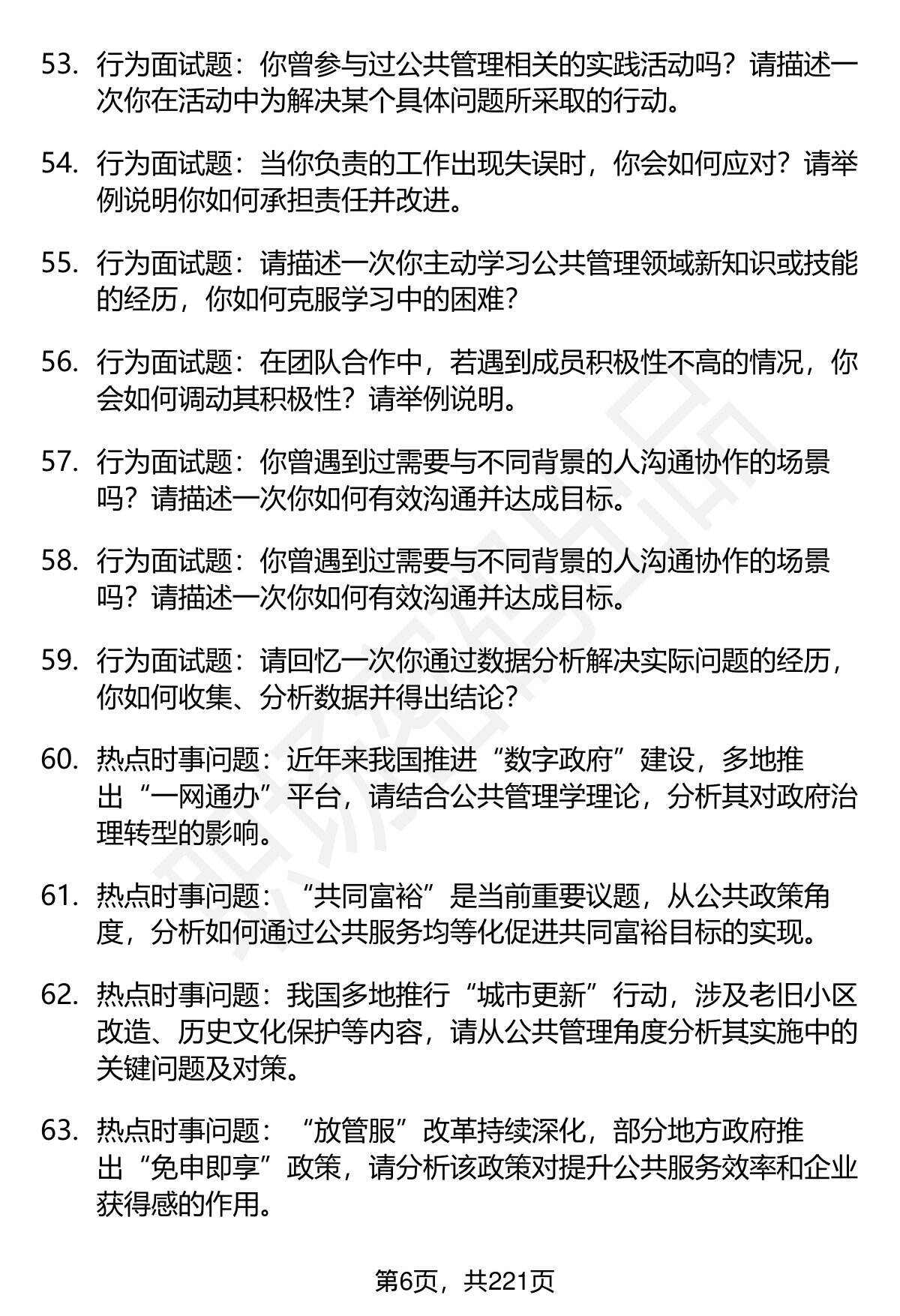 53. 行为面试题：你曾参与过公共管理相关的实践活动吗？请描述一次你在活动中为解决某个具体问题所采取的行动。

54. 行为面试题：当你负责的工作出现失误时，你会如何应对？请举例说明你如何承担责任并改进。

55. 行为面试题：请描述一次你主动学习公共管理领域新知识或技能的经历，你如何克服学习中的困难？

56. 行为面试题：在团队合作中，若遇到成员积极性不高的情况，你会如何调动其积极性？请举例说明。

57. 行为面试题：你曾遇到过需要与不同背景的人沟通协作的场景吗？请描述一次你如何有效沟通并达成目标。

58. 行为面试题：你曾遇到过需要与不同背景的人沟通协作的场景吗？请描述一次你如何有效沟通并达成目标。

59. 行为面试题：请回忆一次你通过数据分析解决实际问题的经历，你如何收集、分析数据并得出结论？

60. 热点时事问题：近年来我国推进“数字政府”建设，多地推出“一网通办”平台，请结合公共管理学理论，分析其对政府治理转型的影响。

61. 热点时事问题：“共同富裕”是当前重要议题，从公共政策角度，分析如何通过公共服务均等化促进共同富裕目标的实现。

62. 热点时事问题：我国多地推行“城市更新”行动，涉及老旧小区改造、历史文化保护等内容，请从公共管理角度分析其实施中的关键问题及对策。

63. 热点时事问题：“放管服”改革持续深化，部分地方政府推出“免申即享”政策，请分析该政策对提升公共服务效率和企业获得感的作用。

第6页，共221页